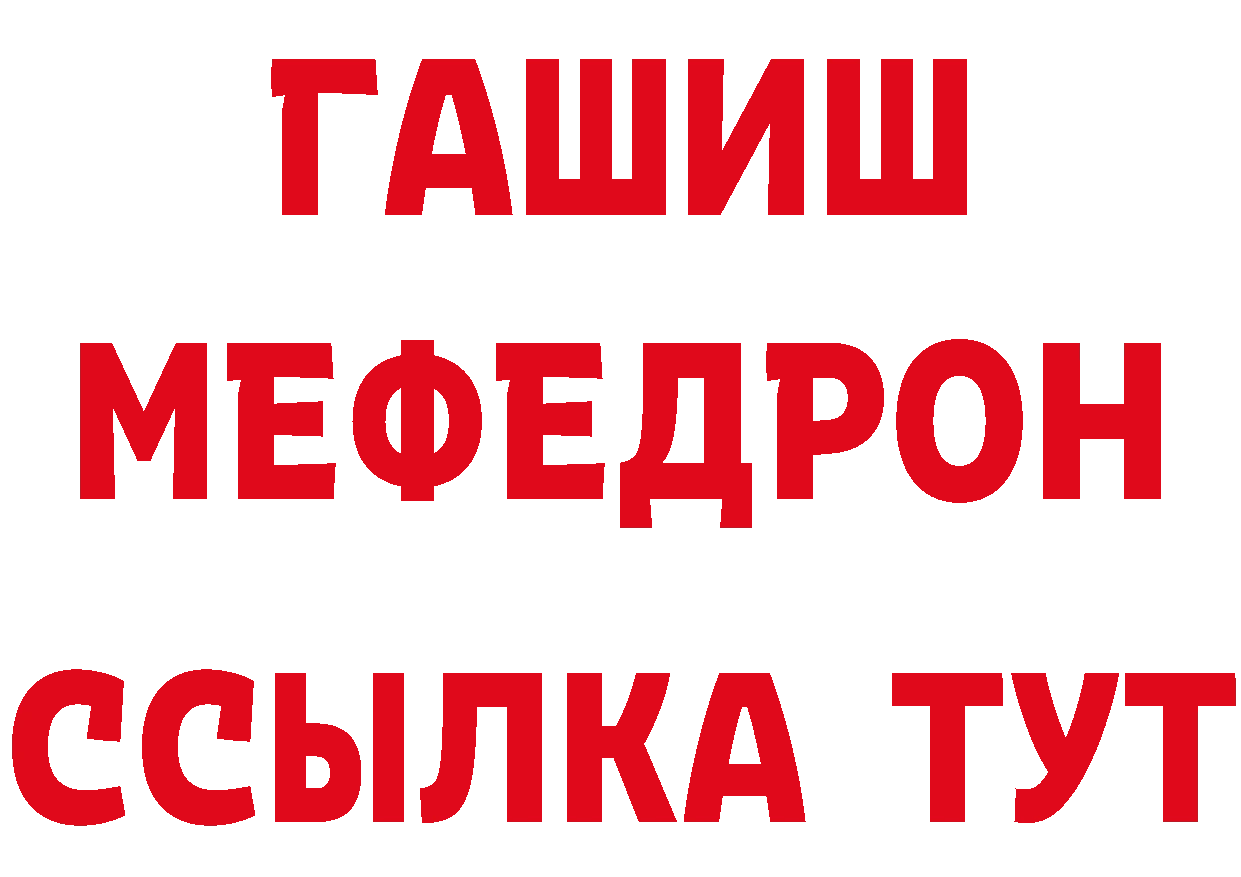 ГАШИШ
МЕФЕДРОН
ССЫЛКА ТУТ